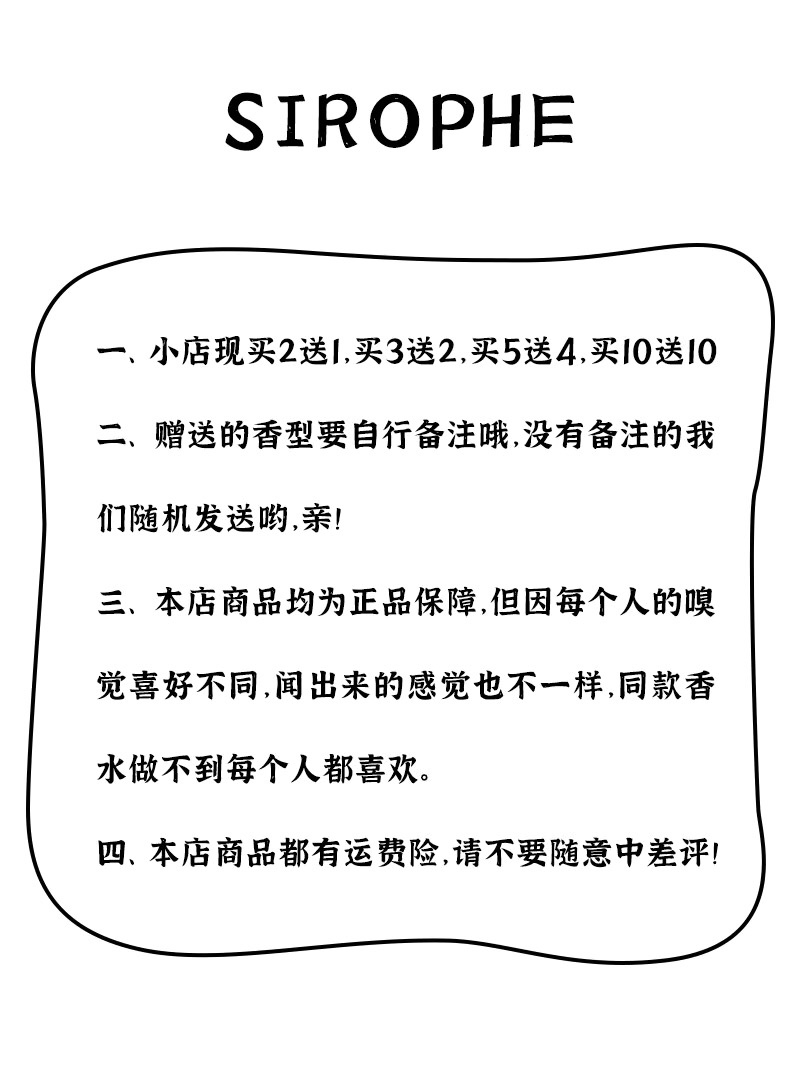 SIROPHE

一、小店现买2送1,买3送2,买5送4,买10送10

二、赠送的香型要自行备注哦,没有备注的我们随机发送哟,亲!

三、本店商品均为正品保障,但因每个人的嗅觉喜好不同,闻出来的感觉也不一样,同款香水做不到每个人都喜欢。

四、本店商品都有运费险,请不要随意中差评!